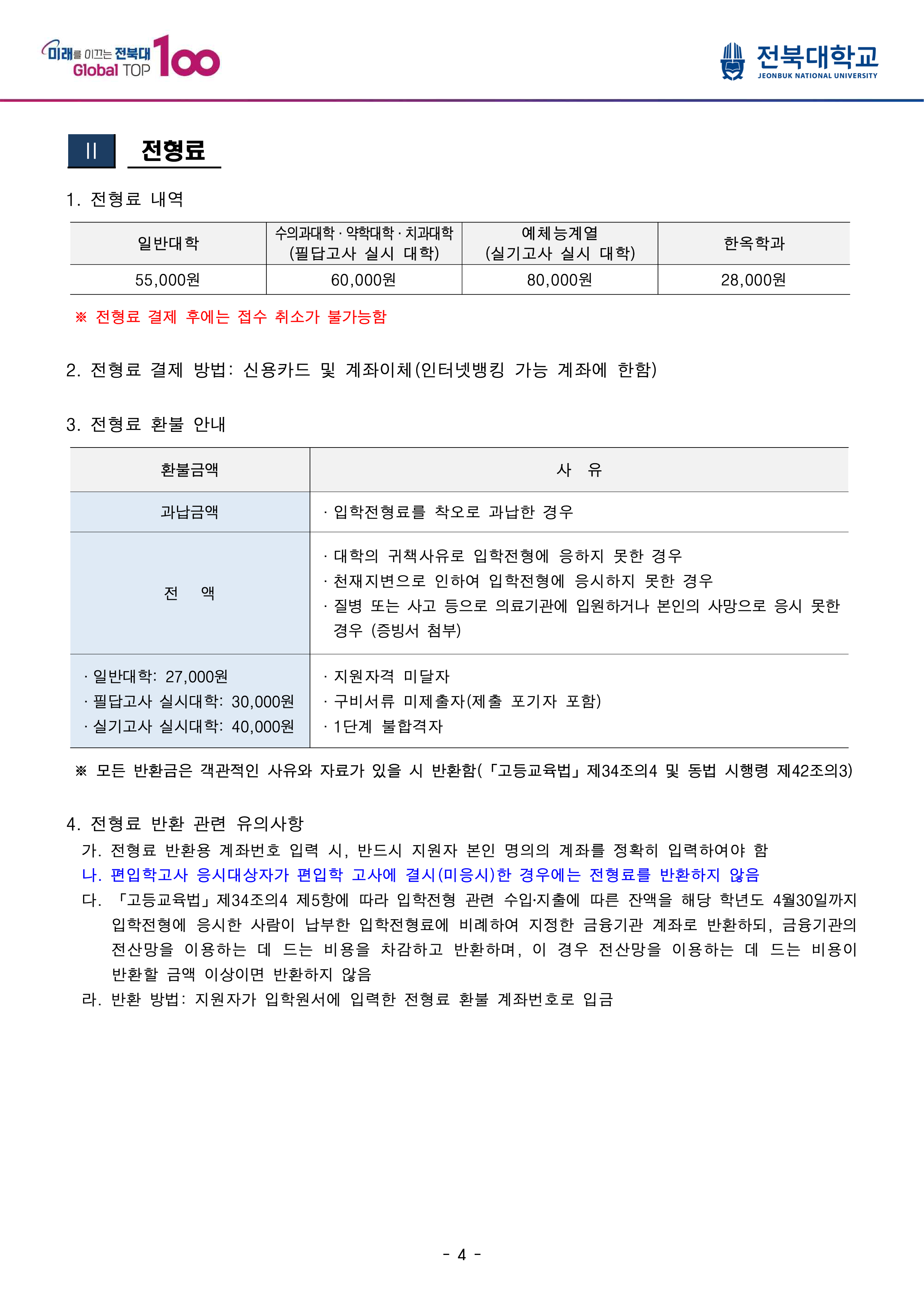 미래를 이끄는 전북대
Global TOP 100

전북대학교
JEONBUK NATIONAL UNIVERSITY

II 전형료

1. 전형료 내역

| 일반대학 | 수의과대학 · 약학대학 · 치과대학 (필답고사 실시 대학) | 예체능계열 (실기고사 실시 대학) | 한옥학과 |
|---|---|---|---|
| 55,000원 | 60,000원 | 80,000원 | 28,000원 |

※ 전형료 결제 후에는 접수 취소가 불가능함

2. 전형료 결제 방법: 신용카드 및 계좌이체(인터넷뱅킹 가능 계좌에 한함)

3. 전형료 환불 안내

| 환불금액 | 사 유 |
|---|---|
| 과납금액 | · 입학전형료를 착오로 과납한 경우 |
| 전 액 | · 대학의 귀책사유로 입학전형에 응하지 못한 경우 · 천재지변으로 인하여 입학전형에 응시하지 못한 경우 · 질병 또는 사고 등으로 의료기관에 입원하거나 본인의 사망으로 응시 못한 경우 (증빙서 첨부) |
| · 일반대학: 27,000원 · 필답고사 실시대학: 30,000원 · 실기고사 실시대학: 40,000원 | · 지원자격 미달자 · 구비서류 미제출자(제출 포기자 포함) · 1단계 불합격자 |

※ 모든 반환금은 객관적인 사유와 자료가 있을 시 반환함(「고등교육법」 제34조의4 및 동법 시행령 제42조의3)

4. 전형료 반환 관련 유의사항
가. 전형료 반환용 계좌번호 입력 시, 반드시 지원자 본인 명의의 계좌를 정확히 입력하여야 함
나. 편입학고사 응시대상자가 편입학 고사에 결시(미응시)한 경우에는 전형료를 반환하지 않음
다. 「고등교육법」 제34조의4 제5항에 따라 입학전형 관련 수입·지출에 따른 잔액을 해당 학년도 4월30일까지 입학전형에 응시한 사람이 납부한 입학전형료에 비례하여 지정한 금융기관 계좌로 반환하되, 금융기관의 전산망을 이용하는 데 드는 비용을 차감하고 반환하며, 이 경우 전산망을 이용하는 데 드는 비용이 반환할 금액 이상이면 반환하지 않음
라. 반환 방법: 지원자가 입학원서에 입력한 전형료 환불 계좌번호로 입금

- 4 -